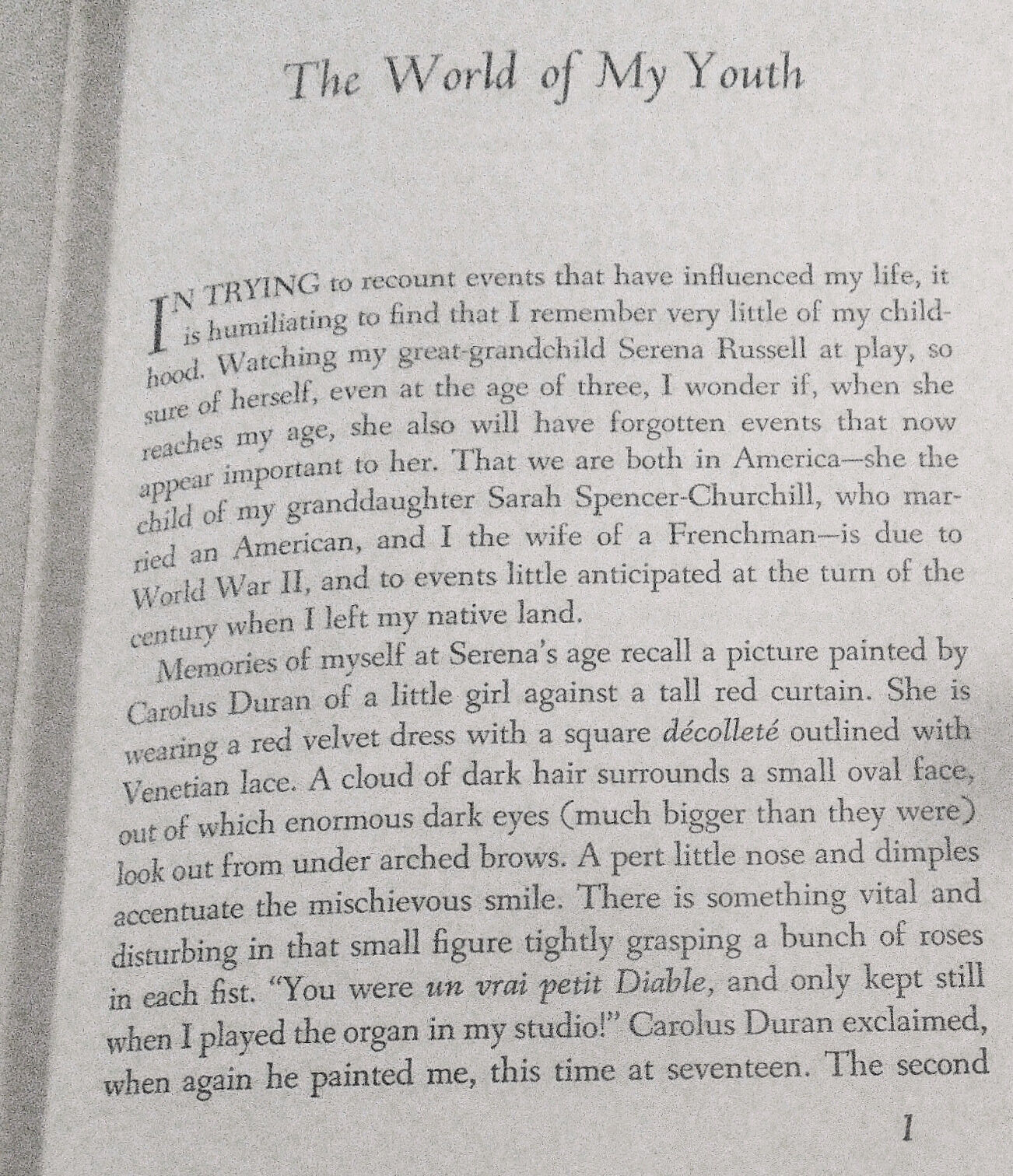 The World of My Youth

IN TRYING to recount events that have influenced my life, it is humiliating to find that I remember very little of my childhood. Watching my great-grandchild Serena Russell at play, so sure of herself, even at the age of three, I wonder if, when she reaches my age, she also will have forgotten events that now appear important to her. That we are both in America—she the child of my granddaughter Sarah Spencer-Churchill, who married an American, and I the wife of a Frenchman—is due to World War II, and to events little anticipated at the turn of the century when I left my native land.

Memories of myself at Serena's age recall a picture painted by Carolus Duran of a little girl against a tall red curtain. She is wearing a red velvet dress with a square décolleté outlined with Venetian lace. A cloud of dark hair surrounds a small oval face, out of which enormous dark eyes (much bigger than they were) look out from under arched brows. A pert little nose and dimples accentuate the mischievous smile. There is something vital and disturbing in that small figure tightly grasping a bunch of roses in each fist. "You were un vrai petit Diable, and only kept still when I played the organ in my studio!" Carolus Duran exclaimed, when again he painted me, this time at seventeen. The second

1